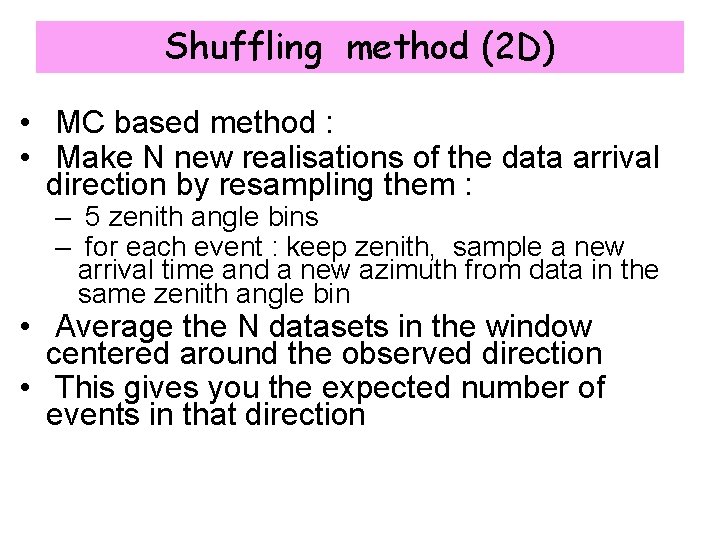 Shuffling method (2D)

• MC based method :
• Make N new realisations of the data arrival direction by resampling them :
– 5 zenith angle bins
– for each event : keep zenith, sample a new arrival time and a new azimuth from data in the same zenith angle bin
• Average the N datasets in the window centered around the observed direction
• This gives you the expected number of events in that direction